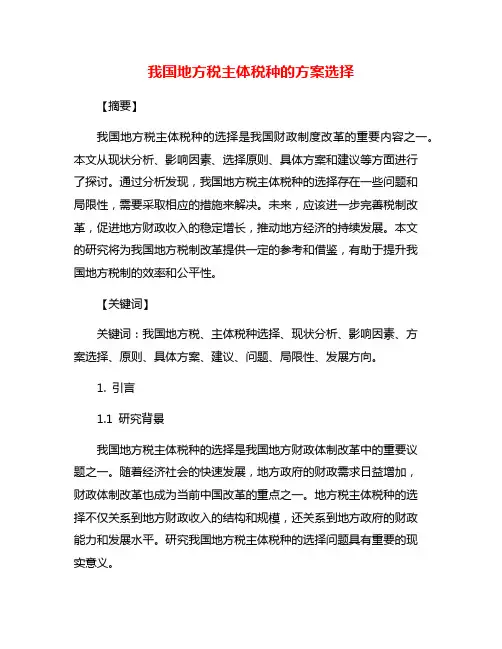 我国地方税主体税种的方案选择

【摘要】

我国地方税主体税种的选择是我国财政制度改革的重要内容之一。本文从现状分析、影响因素、选择原则、具体方案和建议等方面进行了探讨。通过分析发现，我国地方税主体税种的选择存在一些问题和局限性，需要采取相应的措施来解决。未来，应该进一步完善税制改革，促进地方财政收入的稳定增长，推动地方经济的持续发展。本文的研究将为我国地方税制改革提供一定的参考和借鉴，有助于提升我国地方税制的效率和公平性。

【关键词】

关键词：我国地方税、主体税种选择、现状分析、影响因素、方案选择、原则、具体方案、建议、问题、局限性、发展方向。

1. 引言

1.1 研究背景

我国地方税主体税种的选择是我国地方财政体制改革中的重要议题之一。随着经济社会的快速发展，地方政府的财政需求日益增加，财政体制改革也成为当前中国改革的重点之一。地方税主体税种的选择不仅关系到地方财政收入的结构和规模，还关系到地方政府的财政能力和发展水平。研究我国地方税主体税种的选择问题具有重要的现实意义。